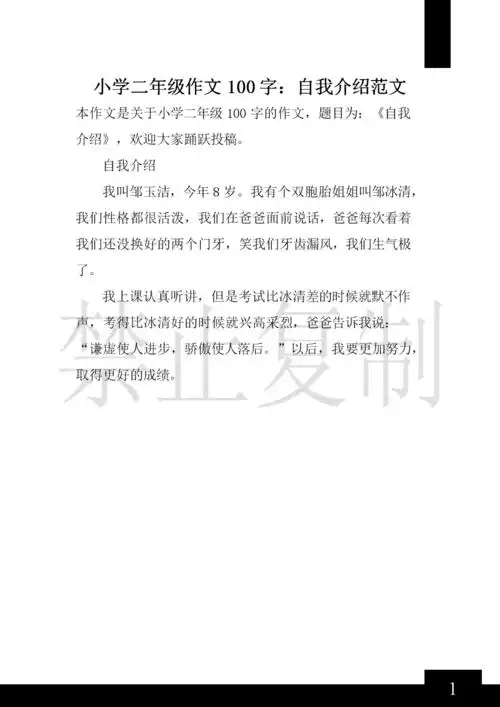 小学二年级作文 100 字：自我介绍范文

本作文是关于小学二年级 100 字的作文，题目为：《自我介绍》，欢迎大家踊跃投稿。

自我介绍

我叫邹玉洁，今年 8 岁。我有个双胞胎姐姐叫邹冰清，我们性格都很活泼，我们在爸爸面前说话，爸爸每次看着我们还没换好的两个门牙，笑我们牙齿漏风，我们生气极了。

我上课认真听讲，但是考试比冰清差的时候就默不作声，考得比冰清好的时候就兴高采烈，爸爸告诉我说：“谦虚使人进步，骄傲使人落后。”以后，我要更加努力，取得更好的成绩。

禁止复制

1